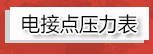 电接点压力表